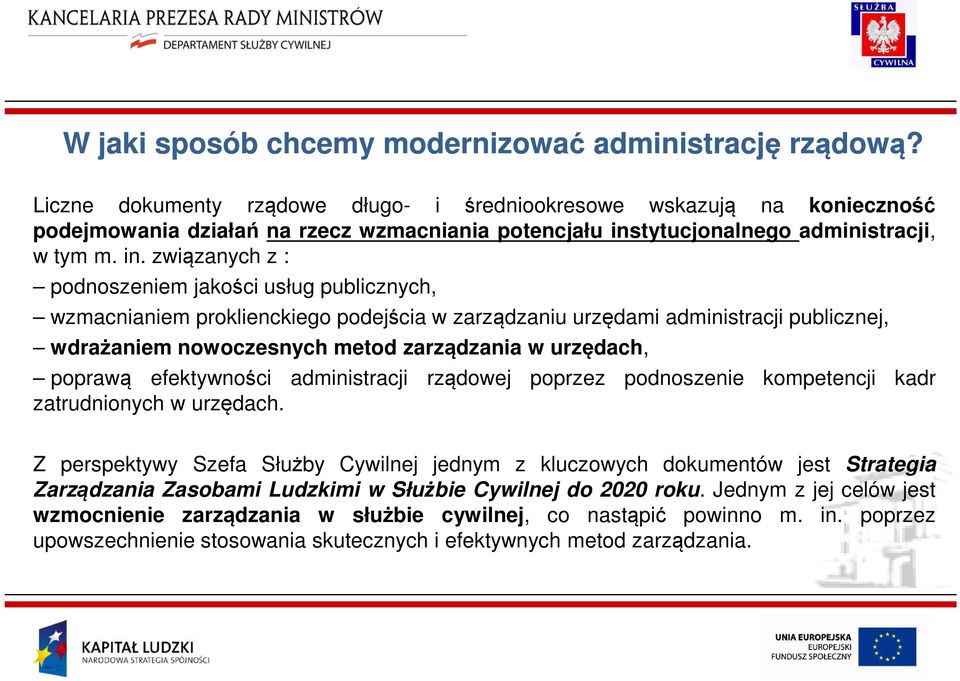 KANCELARIA PREZESA RADY MINISTRÓW
DEPARTAMENT SŁUŻBY CYWILNEJ

SŁUŻBA CYWILNA

W jaki sposób chcemy modernizować administrację rządową?

Liczne dokumenty rządowe długo- i średniookresowe wskazują na konieczność podejmowania działań na rzecz wzmacniania potencjału instytucjonalnego administracji, w tym m. in. związanych z :
– podnoszeniem jakości usług publicznych,
– wzmacnianiem proklienckiego podejścia w zarządzaniu urzędami administracji publicznej,
– wdrażaniem nowoczesnych metod zarządzania w urzędach,
– poprawą efektywności administracji rządowej poprzez podnoszenie kompetencji kadr zatrudnionych w urzędach.

Z perspektywy Szefa Służby Cywilnej jednym z kluczowych dokumentów jest Strategia Zarządzania Zasobami Ludzkimi w Służbie Cywilnej do 2020 roku. Jednym z jej celów jest wzmocnienie zarządzania w służbie cywilnej, co nastąpić powinno m. in. poprzez upowszechnienie stosowania skutecznych i efektywnych metod zarządzania.

KAPITAŁ LUDZKI
NARODOWA STRATEGIA SPÓJNOŚCI

UNIA EUROPEJSKA
EUROPEJSKI
FUNDUSZ SPOŁECZNY